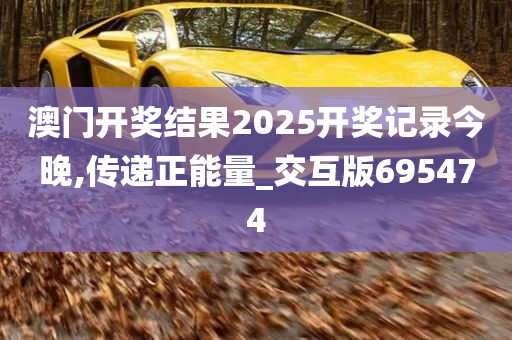 澳门开奖结果2025开奖记录今晚,传递正能量_交互版695474